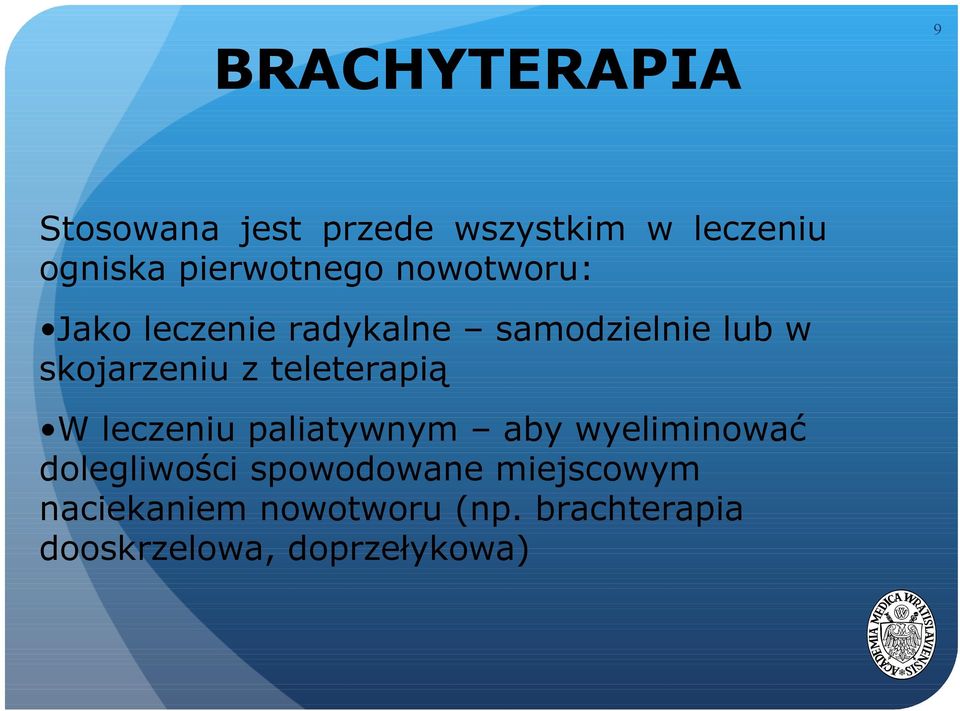 9

BRACHYTERAPIA

Stosowana jest przede wszystkim w leczeniu ogniska pierwotnego nowotworu:

•Jako leczenie radykalne – samodzielnie lub w skojarzeniu z teleterapią

•W leczeniu paliatywnym – aby wyeliminować dolegliwości spowodowane miejscowym naciekaniem nowotworu (np. brachterapia dooskrzelowa, doprzełykowa)

ACADEMIA MEDICA WRATISLAVIENSIS